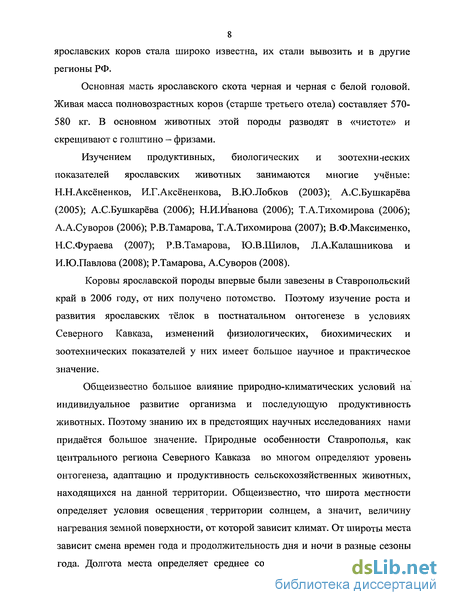 8

ярославских коров стала широко известна, их стали вывозить и в другие регионы РФ.

Основная масть ярославского скота черная и черная с белой головой. Живая масса полновозрастных коров (старше третьего отела) составляет 570-580 кг. В основном животных этой породы разводят в «чистоте» и скрещивают с голштино – фризами.

Изучением продуктивных, биологических и зоотехнических показателей ярославских животных занимаются многие учёные: Н.Н.Аксёненков, И.Г.Аксёненкова, В.Ю.Лобков (2003); А.С.Бушкарёва (2005); А.С.Бушкарёва (2006); Н.И.Иванова (2006); Т.А.Тихомирова (2006); А.А.Суворов (2006); Р.В.Тамарова, Т.А.Тихомирова (2007); В.Ф.Максименко, Н.С.Фураева (2007); Р.В.Тамарова, Ю.В.Шилов, Л.А.Калашникова и И.Ю.Павлова (2008); Р.Тамарова, А.Суворов (2008).

Коровы ярославской породы впервые были завезены в Ставропольский край в 2006 году, от них получено потомство. Поэтому изучение роста и развития ярославских тёлок в постнатальном онтогенезе в условиях Северного Кавказа, изменений физиологических, биохимических и зоотехнических показателей у них имеет большое научное и практическое значение.

Общеизвестно большое влияние природно-климатических условий на индивидуальное развитие организма и последующую продуктивность животных. Поэтому знанию их в предстоящих научных исследованиях нами придаётся большое значение. Природные особенности Ставрополья, как центрального региона Северного Кавказа во многом определяют уровень онтогенеза, адаптацию и продуктивность сельскохозяйственных животных, находящихся на данной территории. Общеизвестно, что широта местности определяет условия освещения территории солнцем, а значит, величину нагревания земной поверхности, от которой зависит климат. От широты места зависит смена времен года и продолжительность дня и ночи в разные сезоны года. Долгота места определяет среднее со

dsLib.net
библиотека диссертаций